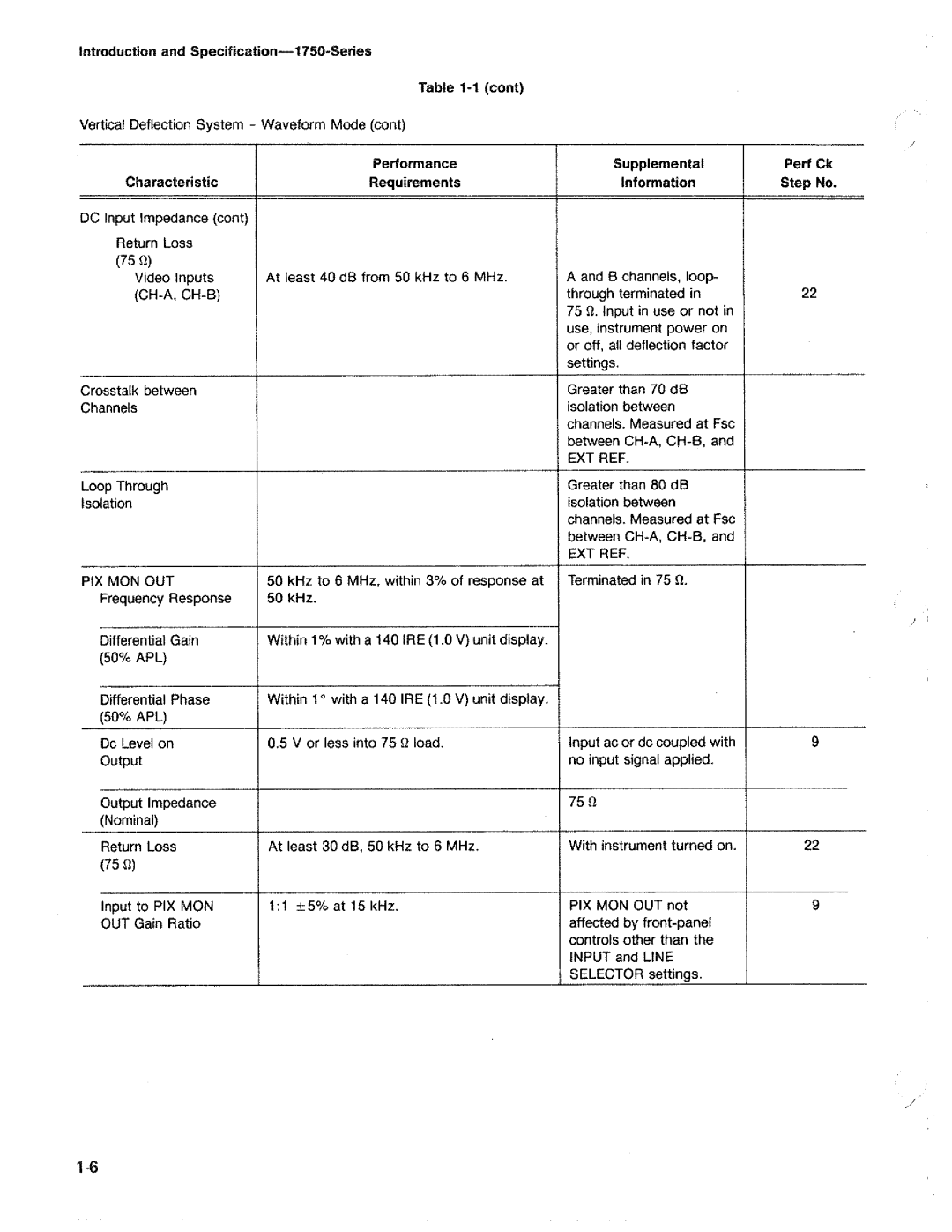 Introduction and Specification—1750-Series

Table 1-1 (cont)

Vertical Deflection System - Waveform Mode (cont)

| Characteristic | Performance Requirements | Supplemental Information | Perf Ck Step No. |
|---|---|---|---|
| DC Input Impedance (cont) Return Loss (75 Ω) Video Inputs (CH-A, CH-B) | At least 40 dB from 50 kHz to 6 MHz. | A and B channels, loop-through terminated in 75 Ω. Input in use or not in use, instrument power on or off, all deflection factor settings. | 22 |
| Crosstalk between Channels | | Greater than 70 dB isolation between channels. Measured at Fsc between CH-A, CH-B, and EXT REF. | |
| Loop Through Isolation | | Greater than 80 dB isolation between channels. Measured at Fsc between CH-A, CH-B, and EXT REF. | |
| PIX MON OUT Frequency Response | 50 kHz to 6 MHz, within 3% of response at 50 kHz. | Terminated in 75 Ω. | |
| Differential Gain (50% APL) | Within 1% with a 140 IRE (1.0 V) unit display. | | |
| Differential Phase (50% APL) | Within 1° with a 140 IRE (1.0 V) unit display. | | |
| Dc Level on Output | 0.5 V or less into 75 Ω load. | Input ac or dc coupled with no input signal applied. | 9 |
| Output Impedance (Nominal) | | 75 Ω | |
| Return Loss (75 Ω) | At least 30 dB, 50 kHz to 6 MHz. | With instrument turned on. | 22 |
| Input to PIX MON OUT Gain Ratio | 1:1 ±5% at 15 kHz. | PIX MON OUT not affected by front-panel controls other than the INPUT and LINE SELECTOR settings. | 9 |

1-6